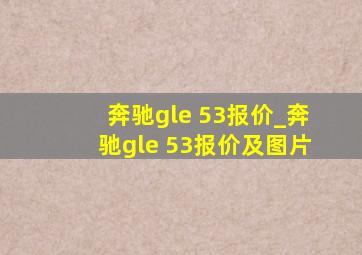 奔驰gle 53报价_奔驰gle 53报价及图片